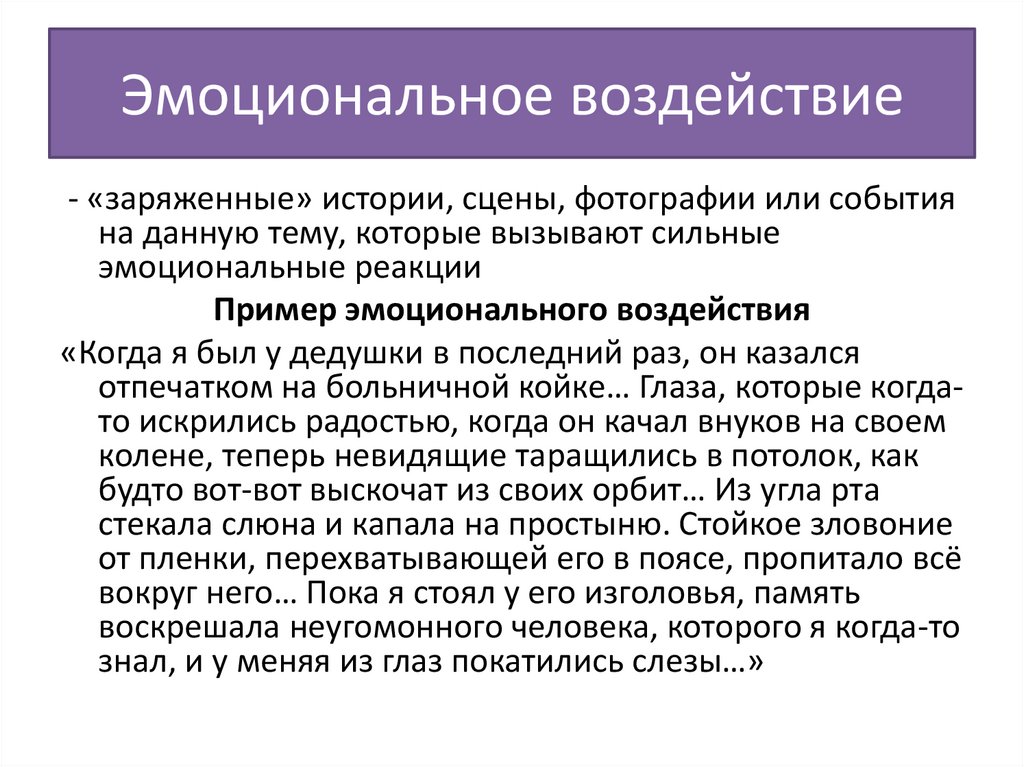 Эмоциональное воздействие

- «заряженные» истории, сцены, фотографии или события на данную тему, которые вызывают сильные эмоциональные реакции

Пример эмоционального воздействия

«Когда я был у дедушки в последний раз, он казался отпечатком на больничной койке… Глаза, которые когда-то искрились радостью, когда он качал внуков на своем колене, теперь невидящие таращились в потолок, как будто вот-вот выскочат из своих орбит… Из угла рта стекала слюна и капала на простыню. Стойкое зловоние от пленки, перехватывающей его в поясе, пропитало всё вокруг него… Пока я стоял у его изголовья, память воскрешала неугомонного человека, которого я когда-то знал, и у меня из глаз покатились слезы…»